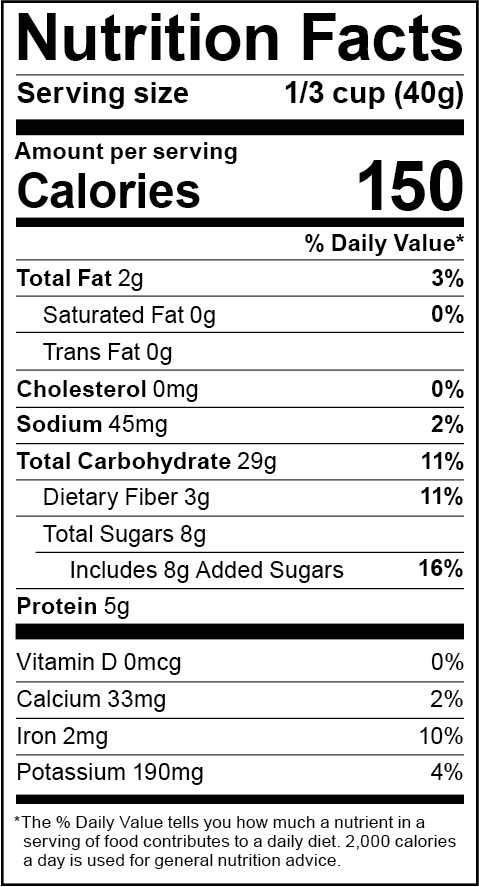 Nutrition Facts

Serving size 1/3 cup (40g)

Amount per serving
Calories 150

% Daily Value*

Total Fat 2g 3%

Saturated Fat 0g 0%

Trans Fat 0g

Cholesterol 0mg 0%

Sodium 45mg 2%

Total Carbohydrate 29g 11%

Dietary Fiber 3g 11%

Total Sugars 8g

Includes 8g Added Sugars 16%

Protein 5g

Vitamin D 0mcg 0%

Calcium 33mg 2%

Iron 2mg 10%

Potassium 190mg 4%

*The % Daily Value tells you how much a nutrient in a serving of food contributes to a daily diet. 2,000 calories a day is used for general nutrition advice.